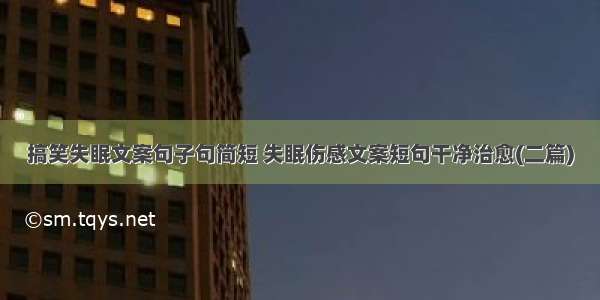 搞笑失眠文案句子句简短 失眠伤感文案短句干净治愈(二篇)

©sm.tqys.net